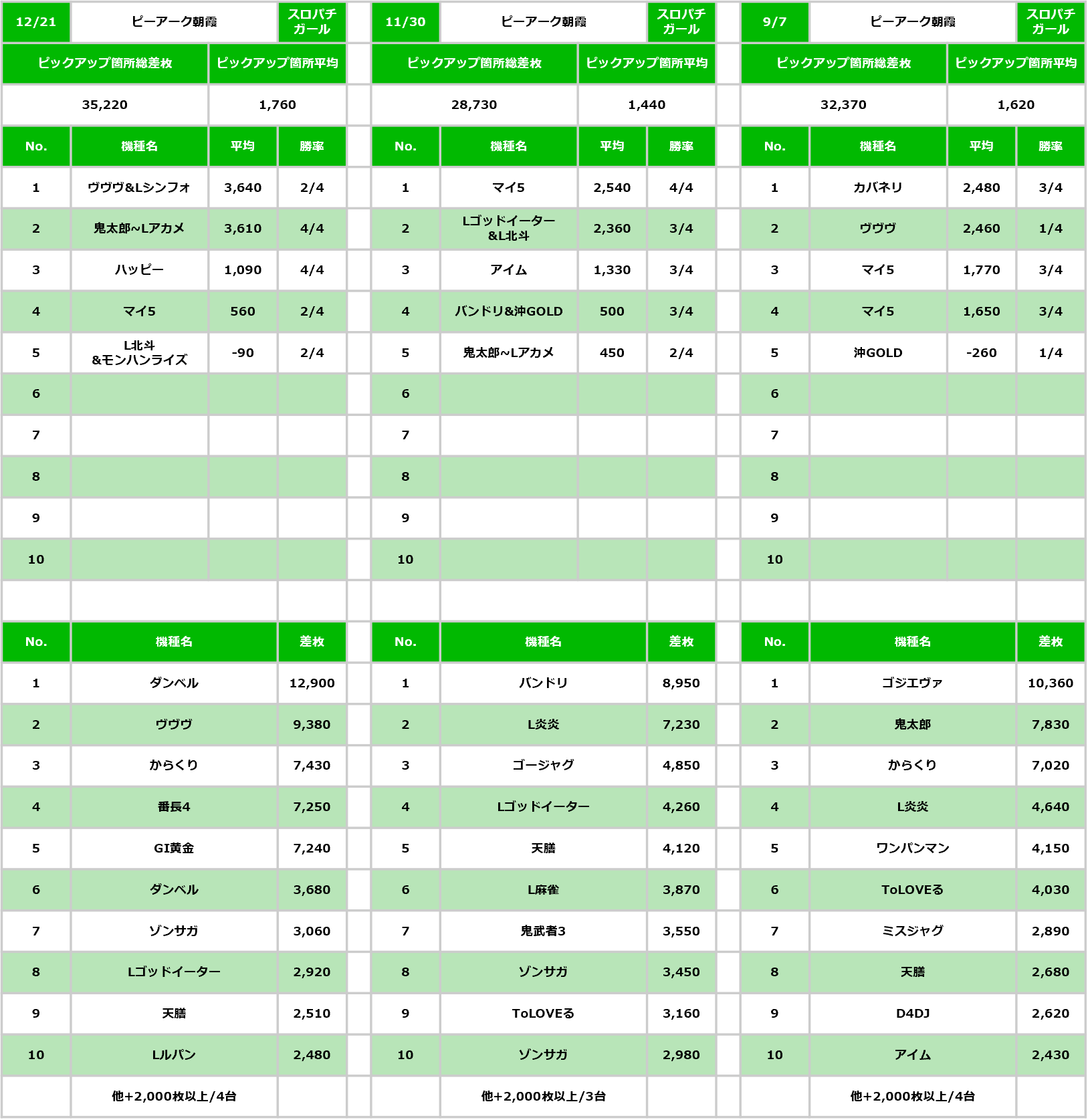 | 12/21 | ピーアーク朝霞 | | スロパチガール |
|---|---|---|---|
| ピックアップ箇所総差枚 | | ピックアップ箇所平均 | |
| 35,220 | | 1,760 | |
| No. | 機種名 | 平均 | 勝率 |
| 1 | ヴヴヴ&Lシンフォ | 3,640 | 2/4 |
| 2 | 鬼太郎~Lアカメ | 3,610 | 4/4 |
| 3 | ハッピー | 1,090 | 4/4 |
| 4 | マイ5 | 560 | 2/4 |
| 5 | L北斗&モンハンライズ | -90 | 2/4 |
| 6 | | | |
| 7 | | | |
| 8 | | | |
| 9 | | | |
| 10 | | | |

| No. | 機種名 | 差枚 |
|---|---|---|
| 1 | ダンベル | 12,900 |
| 2 | ヴヴヴ | 9,380 |
| 3 | からくり | 7,430 |
| 4 | 番長4 | 7,250 |
| 5 | GI黄金 | 7,240 |
| 6 | ダンベル | 3,680 |
| 7 | ゾンサガ | 3,060 |
| 8 | Lゴッドイーター | 2,920 |
| 9 | 天膳 | 2,510 |
| 10 | Lルパン | 2,480 |
| | 他+2,000枚以上/4台 | |

| 11/30 | ピーアーク朝霞 | | スロパチガール |
|---|---|---|---|
| ピックアップ箇所総差枚 | | ピックアップ箇所平均 | |
| 28,730 | | 1,440 | |
| No. | 機種名 | 平均 | 勝率 |
| 1 | マイ5 | 2,540 | 4/4 |
| 2 | Lゴッドイーター&L北斗 | 2,360 | 3/4 |
| 3 | アイム | 1,330 | 3/4 |
| 4 | バンドリ&沖GOLD | 500 | 3/4 |
| 5 | 鬼太郎~Lアカメ | 450 | 2/4 |
| 6 | | | |
| 7 | | | |
| 8 | | | |
| 9 | | | |
| 10 | | | |

| No. | 機種名 | 差枚 |
|---|---|---|
| 1 | バンドリ | 8,950 |
| 2 | L炎炎 | 7,230 |
| 3 | ゴージャグ | 4,850 |
| 4 | Lゴッドイーター | 4,260 |
| 5 | 天膳 | 4,120 |
| 6 | L麻雀 | 3,870 |
| 7 | 鬼武者3 | 3,550 |
| 8 | ゾンサガ | 3,450 |
| 9 | ToLOVEる | 3,160 |
| 10 | ゾンサガ | 2,980 |
| | 他+2,000枚以上/3台 | |

| 9/7 | ピーアーク朝霞 | | スロパチガール |
|---|---|---|---|
| ピックアップ箇所総差枚 | | ピックアップ箇所平均 | |
| 32,370 | | 1,620 | |
| No. | 機種名 | 平均 | 勝率 |
| 1 | カバネリ | 2,480 | 3/4 |
| 2 | ヴヴヴ | 2,460 | 1/4 |
| 3 | マイ5 | 1,770 | 3/4 |
| 4 | マイ5 | 1,650 | 3/4 |
| 5 | 沖GOLD | -260 | 1/4 |
| 6 | | | |
| 7 | | | |
| 8 | | | |
| 9 | | | |
| 10 | | | |

| No. | 機種名 | 差枚 |
|---|---|---|
| 1 | ゴジエヴァ | 10,360 |
| 2 | 鬼太郎 | 7,830 |
| 3 | からくり | 7,020 |
| 4 | L炎炎 | 4,640 |
| 5 | ワンパンマン | 4,150 |
| 6 | ToLOVEる | 4,030 |
| 7 | ミスジャグ | 2,890 |
| 8 | 天膳 | 2,680 |
| 9 | D4DJ | 2,620 |
| 10 | アイム | 2,430 |
| | 他+2,000枚以上/4台 | |